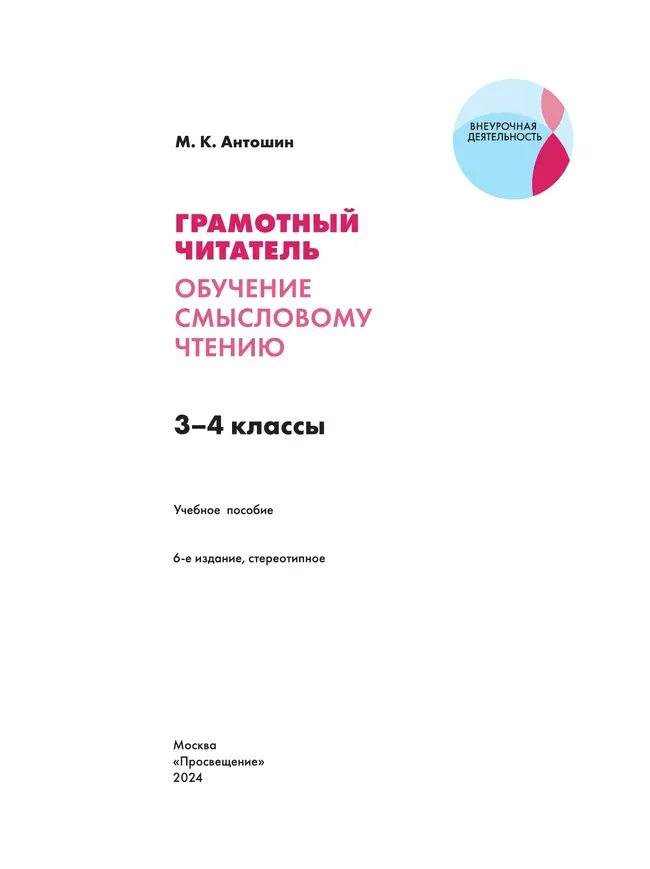 ВНЕУРОЧНАЯ ДЕЯТЕЛЬНОСТЬ

М. К. Антошин

ГРАМОТНЫЙ ЧИТАТЕЛЬ

ОБУЧЕНИЕ СМЫСЛОВОМУ ЧТЕНИЮ

3–4 классы

Учебное пособие

6-е издание, стереотипное

Москва
«Просвещение»
2024